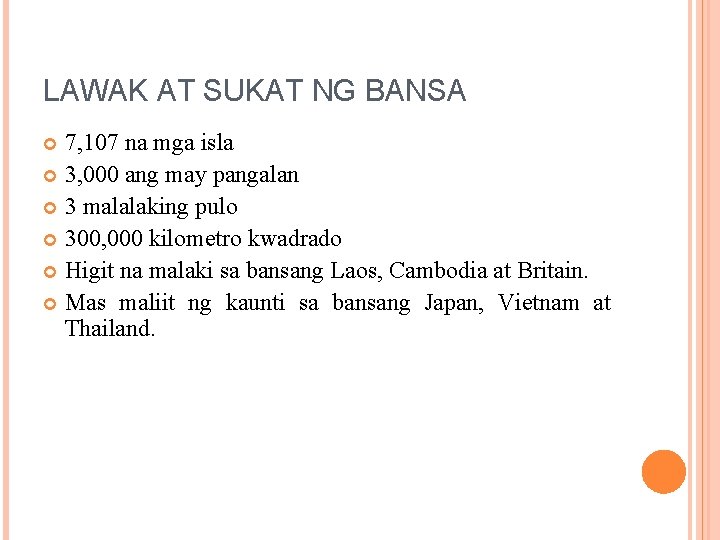 LAWAK AT SUKAT NG BANSA

• 7,107 na mga isla
• 3,000 ang may pangalan
• 3 malalaking pulo
• 300,000 kilometro kwadrado
• Higit na malaki sa bansang Laos, Cambodia at Britain.
• Mas maliit ng kaunti sa bansang Japan, Vietnam at Thailand.